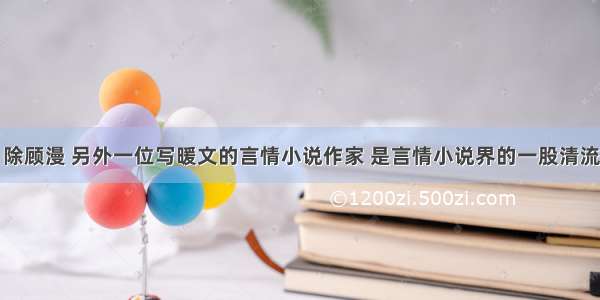 除顾漫 另外一位写暖文的言情小说作家 是言情小说界的一股清流

©1200zi.500zi.com